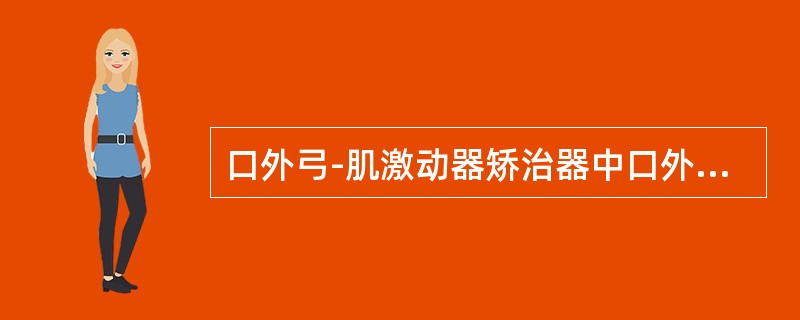 口外弓-肌激动器矫治器中口外...